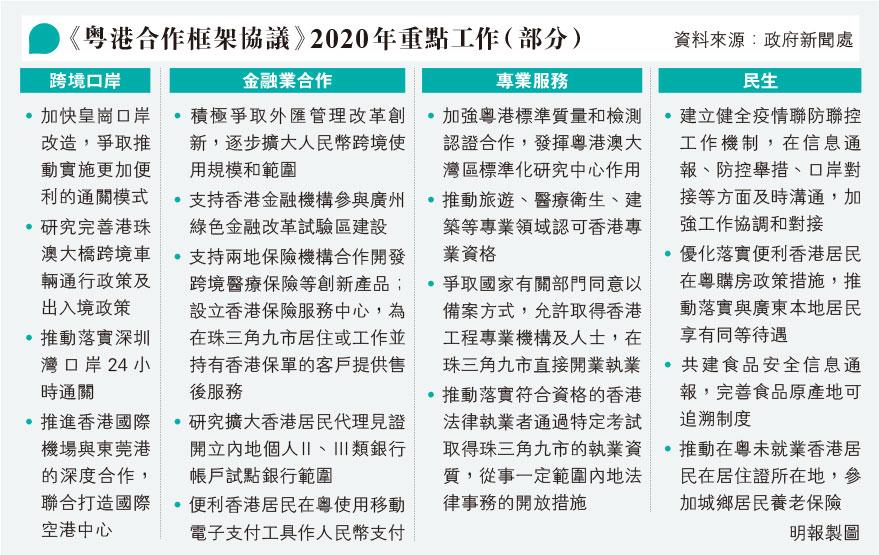 《粵港合作框架協議》2020年重點工作（部分）

資料來源：政府新聞處

跨境口岸

• 加快皇崗口岸改造，爭取推動實施更加便利的通關模式

• 研究完善港珠澳大橋跨境車輛通行政策及出入境政策

• 推動落實深圳灣口岸24小時通關

• 推進香港國際機場與東莞港的深度合作，聯合打造國際空港中心

金融業合作

• 積極爭取外匯管理改革創新，逐步擴大人民幣跨境使用規模和範圍

• 支持香港金融機構參與廣州綠色金融改革試驗區建設

• 支持兩地保險機構合作開發跨境醫療保險等創新產品；設立香港保險服務中心，為在珠三角九市居住或工作並持有香港保單的客戶提供售後服務

• 研究擴大香港居民代理見證開立內地個人II、III類銀行帳戶試點銀行範圍

• 便利香港居民在粵使用移動電子支付工具作人民幣支付

專業服務

• 加強粵港標準質量和檢測認證合作，發揮粵港澳大灣區標準化研究中心作用

• 推動旅遊、醫療衛生、建築等專業領域認可香港專業資格

• 爭取國家有關部門同意以備案方式，允許取得香港工程專業機構及人士，在珠三角九市直接開業執業

• 推動落實符合資格的香港法律執業者通過特定考試取得珠三角九市的執業資質，從事一定範圍內地法律事務的開放措施

民生

• 建立健全疫情聯防聯控工作機制，在信息通報、防控舉措、口岸對接等方面及時溝通，加強工作協調和對接

• 優化落實便利香港居民在粵購房政策措施，推動落實與廣東本地居民享有同等待遇

• 共建食品安全信息通報，完善食品原產地可追溯制度

• 推動在粵未就業香港居民在居住證所在地，參加城鄉居民養老保險

明報製圖